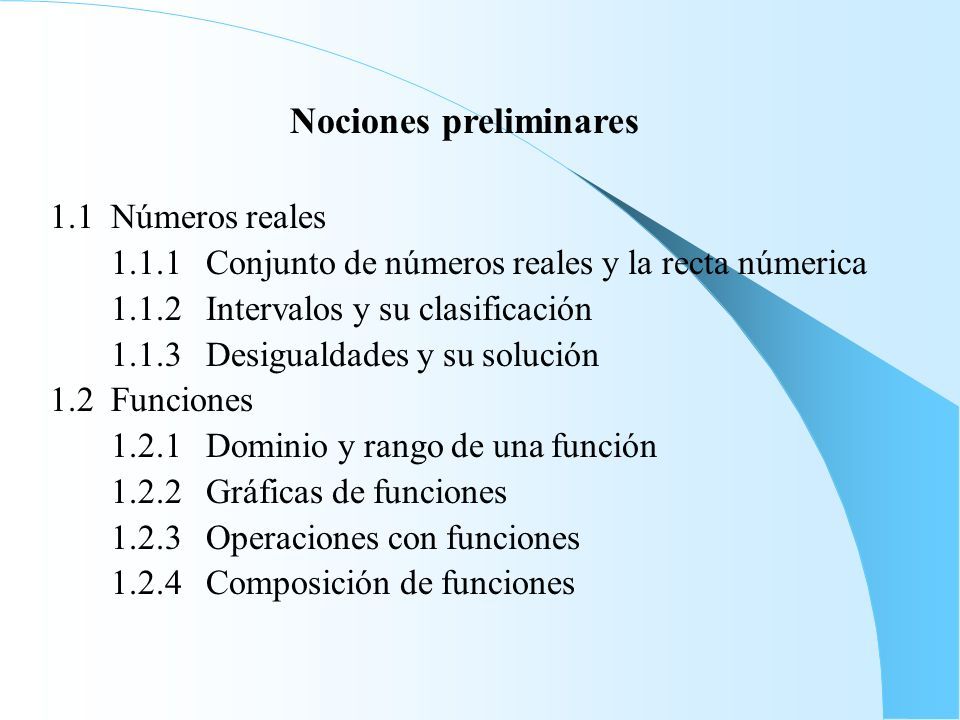 Nociones preliminares

1.1 Números reales
1.1.1 Conjunto de números reales y la recta númerica
1.1.2 Intervalos y su clasificación
1.1.3 Desigualdades y su solución
1.2 Funciones
1.2.1 Dominio y rango de una función
1.2.2 Gráficas de funciones
1.2.3 Operaciones con funciones
1.2.4 Composición de funciones